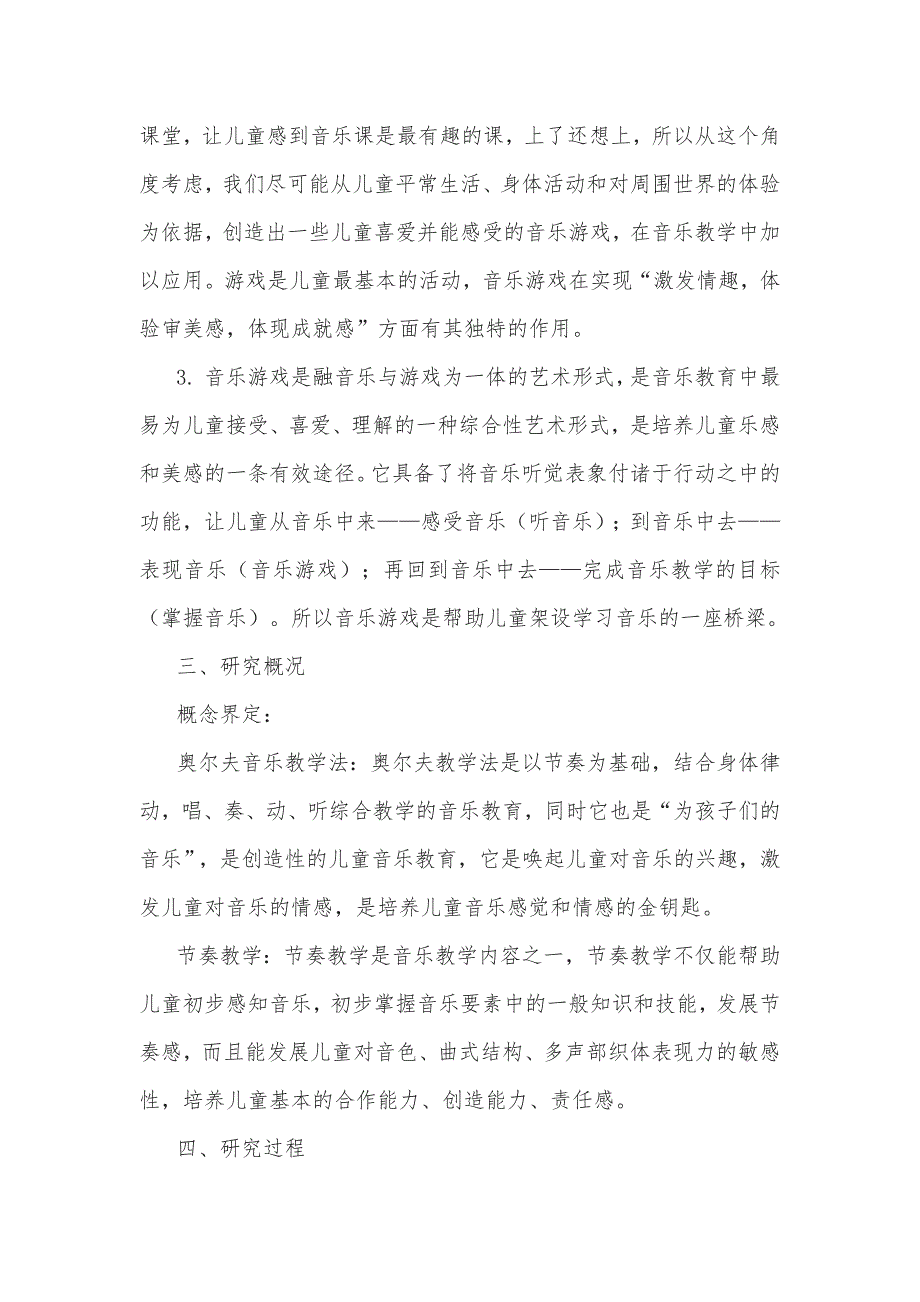 课堂，让儿童感到音乐课是最有趣的课，上了还想上，所以从这个角度考虑，我们尽可能从儿童平常生活、身体活动和对周围世界的体验为依据，创造出一些儿童喜爱并能感受的音乐游戏，在音乐教学中加以应用。游戏是儿童最基本的活动，音乐游戏在实现“激发情趣，体验审美感，体现成就感”方面有其独特的作用。

3. 音乐游戏是融音乐与游戏为一体的艺术形式，是音乐教育中最易为儿童接受、喜爱、理解的一种综合性艺术形式，是培养儿童乐感和美感的一条有效途径。它具备了将音乐听觉表象付诸于行动之中的功能，让儿童从音乐中来——感受音乐（听音乐）；到音乐中去——表现音乐（音乐游戏）；再回到音乐中去——完成音乐教学的目标（掌握音乐）。所以音乐游戏是帮助儿童架设学习音乐的一座桥梁。

三、研究概况

概念界定：

奥尔夫音乐教学法：奥尔夫教学法是以节奏为基础，结合身体律动，唱、奏、动、听综合教学的音乐教育，同时它也是“为孩子们的音乐”，是创造性的儿童音乐教育，它是唤起儿童对音乐的兴趣，激发儿童对音乐的情感，是培养儿童音乐感觉和情感的金钥匙。

节奏教学：节奏教学是音乐教学内容之一，节奏教学不仅能帮助儿童初步感知音乐，初步掌握音乐要素中的一般知识和技能，发展节奏感，而且能发展儿童对音色、曲式结构、多声部织体表现力的敏感性，培养儿童基本的合作能力、创造能力、责任感。

四、研究过程